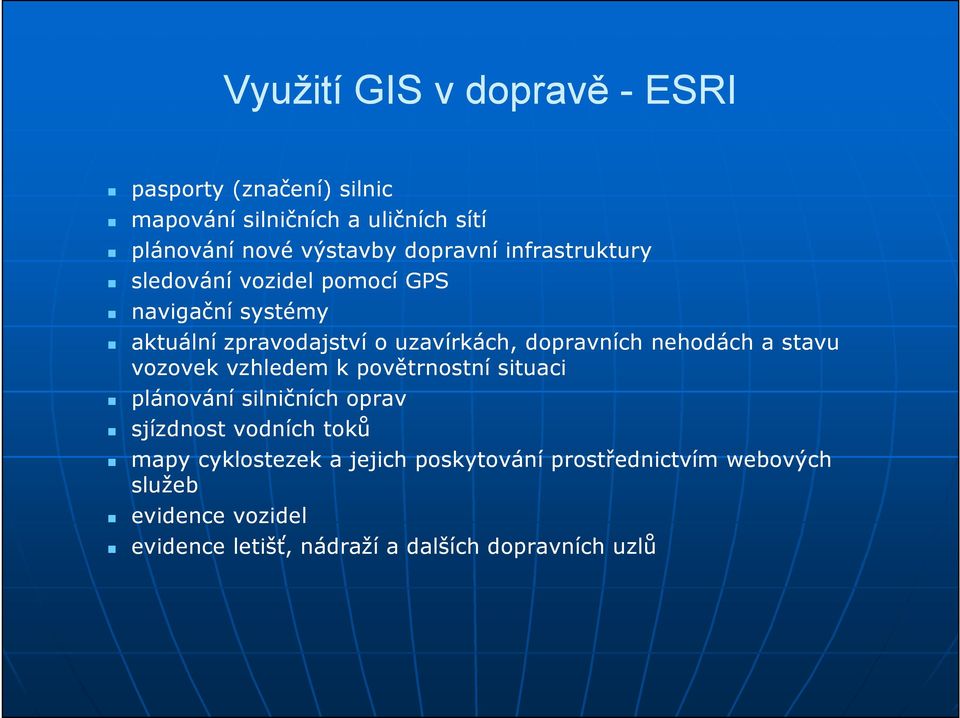 Využití GIS v dopravě - ESRI

- pasporty (značení) silnic
- mapování silničních a uličních sítí
- plánování nové výstavby dopravní infrastruktury
- sledování vozidel pomocí GPS
- navigační systémy
- aktuální zpravodajství o uzavírkách, dopravních nehodách a stavu vozovek vzhledem k povětrnostní situaci
- plánování silničních oprav
- sjízdnost vodních toků
- mapy cyklostezek a jejich poskytování prostřednictvím webových služeb
- evidence vozidel
- evidence letišť, nádraží a dalších dopravních uzlů